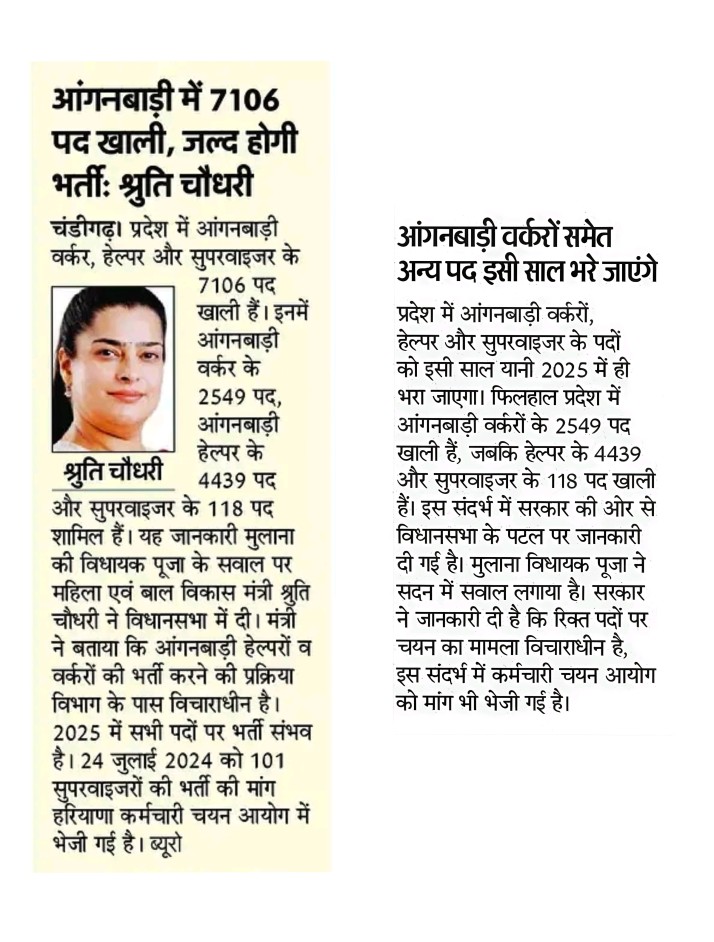 आंगनबाड़ी में 7106 पद खाली, जल्द होगी भर्ती: श्रुति चौधरी

चंडीगढ़। प्रदेश में आंगनबाड़ी वर्कर, हेल्पर और सुपरवाइजर के 7106 पद खाली हैं। इनमें आंगनबाड़ी वर्कर के 2549 पद, आंगनबाड़ी हेल्पर के 4439 पद और सुपरवाइजर के 118 पद शामिल हैं। यह जानकारी मुलाना की विधायक पूजा के सवाल पर महिला एवं बाल विकास मंत्री श्रुति चौधरी ने विधानसभा में दी। मंत्री ने बताया कि आंगनबाड़ी हेल्परों व वर्करों की भर्ती करने की प्रक्रिया विभाग के पास विचाराधीन है। 2025 में सभी पदों पर भर्ती संभव है। 24 जुलाई 2024 को 101 सुपरवाइजरों की भर्ती की मांग हरियाणा कर्मचारी चयन आयोग में भेजी गई है। ब्यूरो

श्रुति चौधरी

आंगनबाड़ी वर्करों समेत अन्य पद इसी साल भरे जाएंगे

प्रदेश में आंगनबाड़ी वर्करों, हेल्पर और सुपरवाइजर के पदों को इसी साल यानी 2025 में ही भरा जाएगा। फिलहाल प्रदेश में आंगनबाड़ी वर्करों के 2549 पद खाली हैं, जबकि हेल्पर के 4439 और सुपरवाइजर के 118 पद खाली हैं। इस संदर्भ में सरकार की ओर से विधानसभा के पटल पर जानकारी दी गई है। मुलाना विधायक पूजा ने सदन में सवाल लगाया है। सरकार ने जानकारी दी है कि रिक्त पदों पर चयन का मामला विचाराधीन है, इस संदर्भ में कर्मचारी चयन आयोग को मांग भी भेजी गई है।